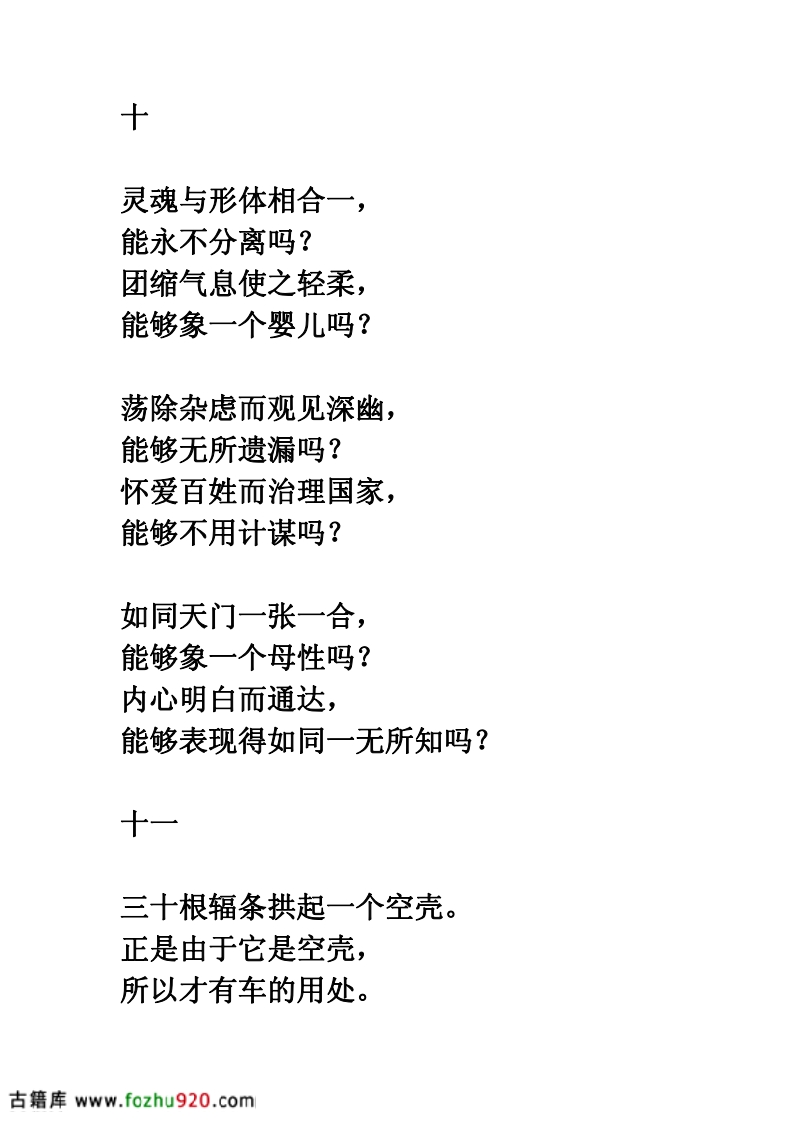 十

灵魂与形体相合一，
能永不分离吗？
团缩气息使之轻柔，
能够象一个婴儿吗？

荡除杂虑而观见深幽，
能够无所遗漏吗？
怀爱百姓而治理国家，
能够不用计谋吗？

如同天门一张一合，
能够象一个母性吗？
内心明白而通达，
能够表现得如同一无所知吗？

十一

三十根辐条拱起一个空壳。
正是由于它是空壳，
所以才有车的用处。

古籍库 www.fozhu920.com